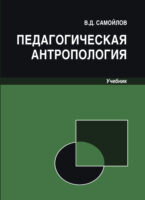 В.Д. САМОЙЛОВ

ПЕДАГОГИЧЕСКАЯ АНТРОПОЛОГИЯ

Учебник